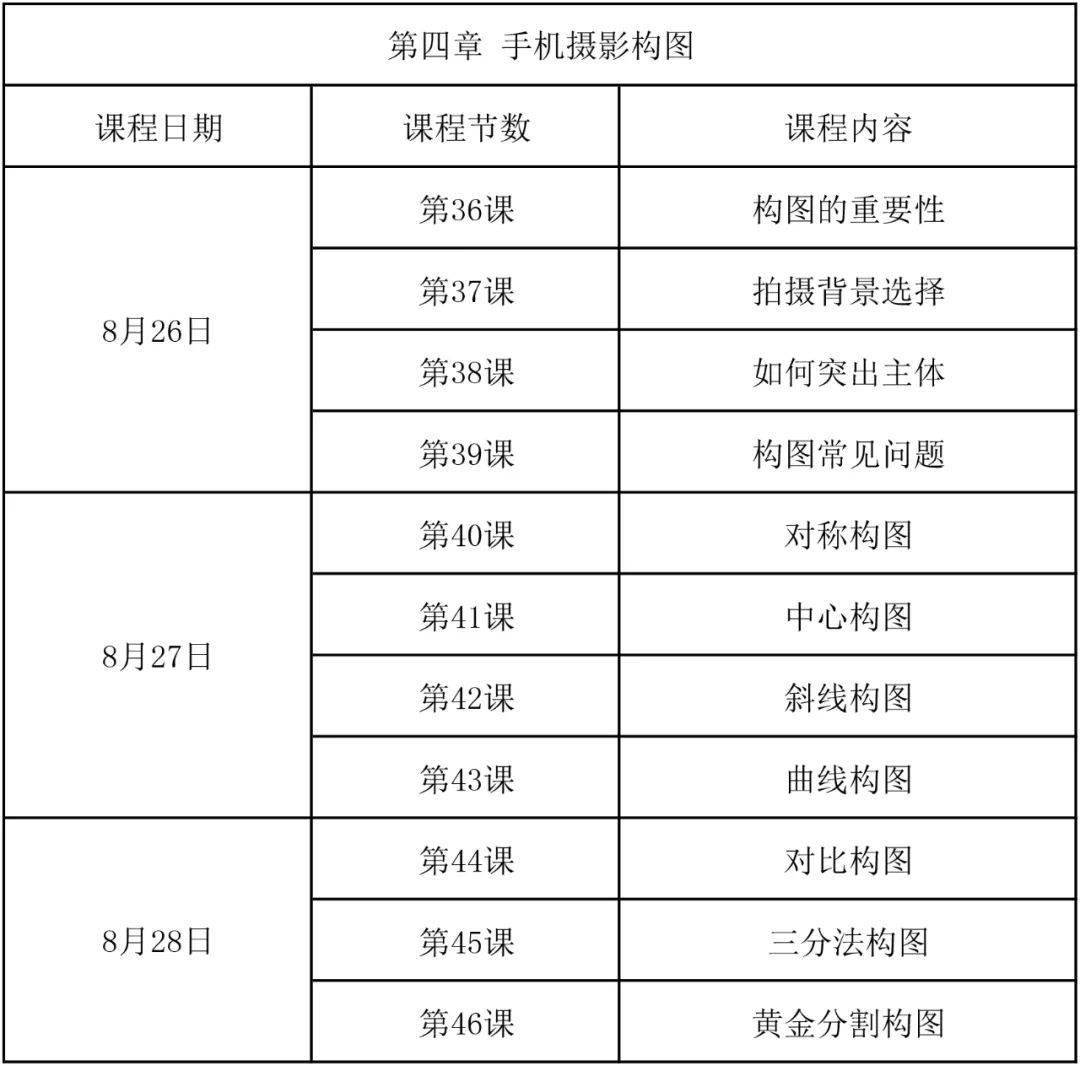 第四章 手机摄影构图

| 课程日期 | 课程节数 | 课程内容 |
|---|---|---|
| 8月26日 | 第36课 | 构图的重要性 |
| | 第37课 | 拍摄背景选择 |
| | 第38课 | 如何突出主体 |
| | 第39课 | 构图常见问题 |
| 8月27日 | 第40课 | 对称构图 |
| | 第41课 | 中心构图 |
| | 第42课 | 斜线构图 |
| | 第43课 | 曲线构图 |
| 8月28日 | 第44课 | 对比构图 |
| | 第45课 | 三分法构图 |
| | 第46课 | 黄金分割构图 |